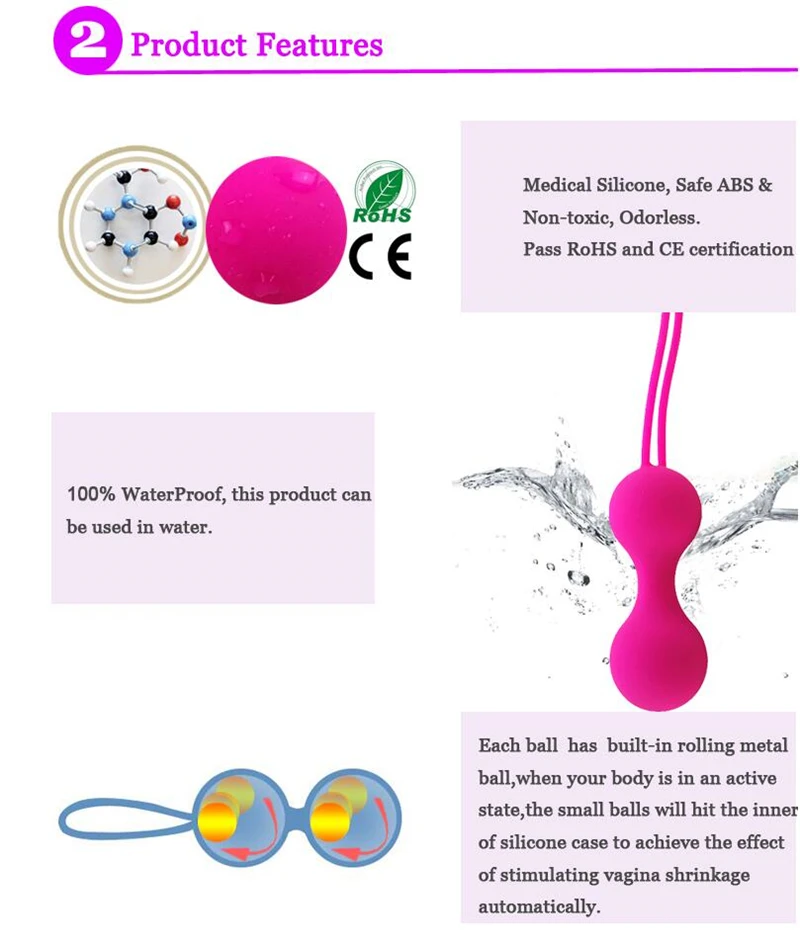 2 Product Features

RoHS
CE

Medical Silicone, Safe ABS &
Non-toxic, Odorless.
Pass RoHS and CE certification

100% WaterProof, this product can be used in water.

Each ball has built-in rolling metal ball,when your body is in an active state,the small balls will hit the inner of silicone case to achieve the effect of stimulating vagina shrinkage automatically.